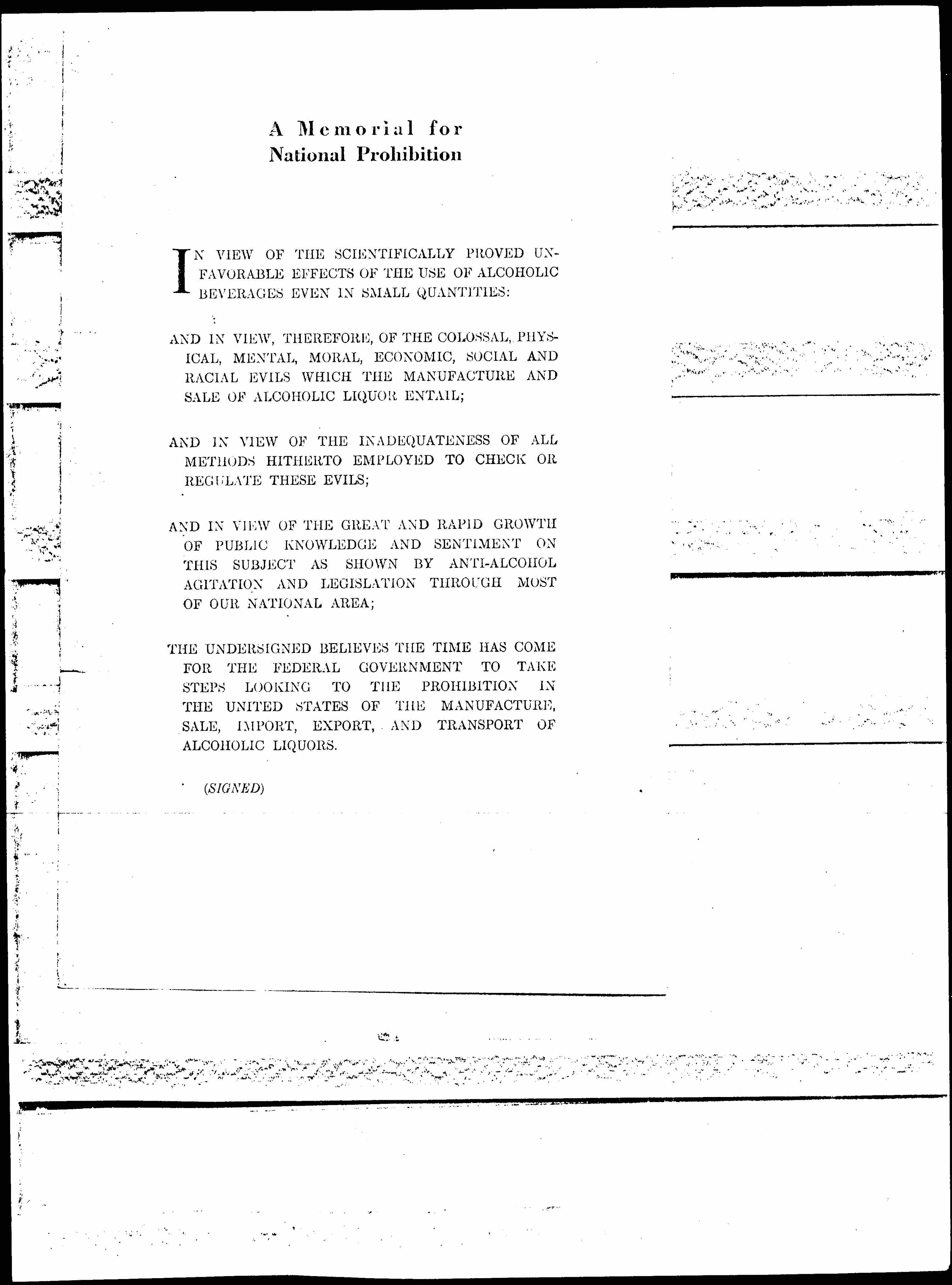 A Memorial for
National Prohibition

IN VIEW OF THE SCIENTIFICALLY PROVED UNFAVORABLE EFFECTS OF THE USE OF ALCOHOLIC BEVERAGES EVEN IN SMALL QUANTITIES:

AND IN VIEW, THEREFORE, OF THE COLOSSAL, PHYSICAL, MENTAL, MORAL, ECONOMIC, SOCIAL AND RACIAL EVILS WHICH THE MANUFACTURE AND SALE OF ALCOHOLIC LIQUOR ENTAIL;

AND IN VIEW OF THE INADEQUATENESS OF ALL METHODS HITHERTO EMPLOYED TO CHECK OR REGULATE THESE EVILS;

AND IN VIEW OF THE GREAT AND RAPID GROWTH OF PUBLIC KNOWLEDGE AND SENTIMENT ON THIS SUBJECT AS SHOWN BY ANTI-ALCOHOL AGITATION AND LEGISLATION THROUGH MOST OF OUR NATIONAL AREA;

THE UNDERSIGNED BELIEVES THE TIME HAS COME FOR THE FEDERAL GOVERNMENT TO TAKE STEPS LOOKING TO THE PROHIBITION IN THE UNITED STATES OF THE MANUFACTURE, SALE, IMPORT, EXPORT, AND TRANSPORT OF ALCOHOLIC LIQUORS.

(SIGNED)